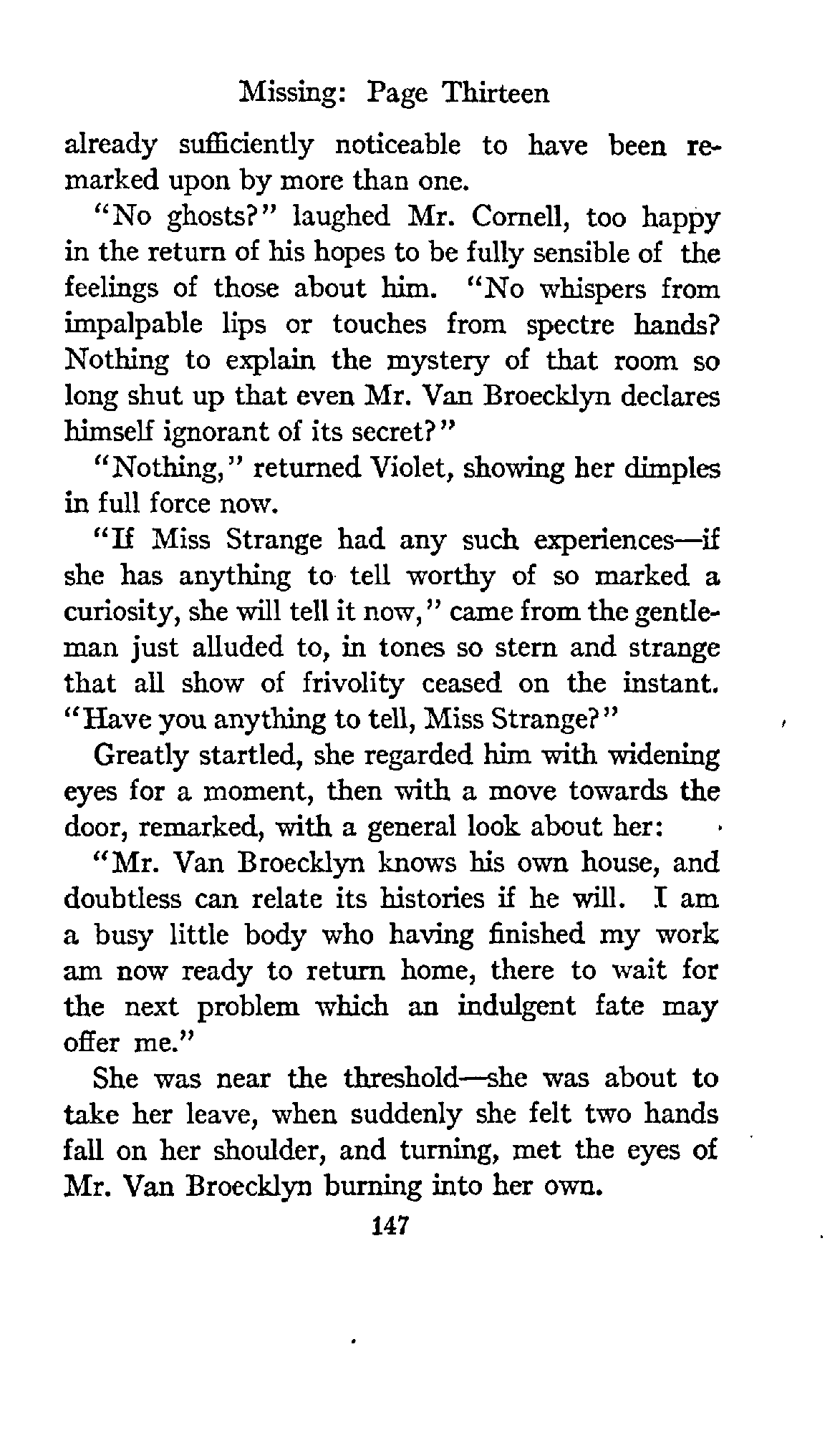 Missing: Page Thirteen

already sufficiently noticeable to have been remarked upon by more than one.

"No ghosts?" laughed Mr. Cornell, too happy in the return of his hopes to be fully sensible of the feelings of those about him. "No whispers from impalpable lips or touches from spectre hands? Nothing to explain the mystery of that room so long shut up that even Mr. Van Broecklyn declares himself ignorant of its secret?"

"Nothing," returned Violet, showing her dimples in full force now.

"If Miss Strange had any such experiences—if she has anything to tell worthy of so marked a curiosity, she will tell it now," came from the gentleman just alluded to, in tones so stern and strange that all show of frivolity ceased on the instant. "Have you anything to tell, Miss Strange?"

Greatly startled, she regarded him with widening eyes for a moment, then with a move towards the door, remarked, with a general look about her:

"Mr. Van Broecklyn knows his own house, and doubtless can relate its histories if he will. I am a busy little body who having finished my work am now ready to return home, there to wait for the next problem which an indulgent fate may offer me."

She was near the threshold—she was about to take her leave, when suddenly she felt two hands fall on her shoulder, and turning, met the eyes of Mr. Van Broecklyn burning into her own.

147